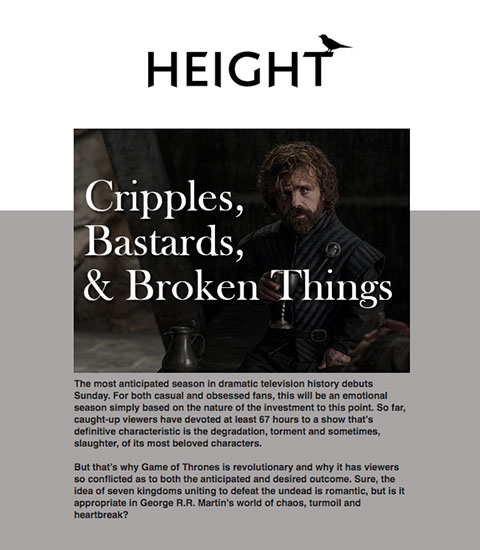 HEIGHT

Cripples, Bastards, & Broken Things

The most anticipated season in dramatic television history debuts Sunday. For both casual and obsessed fans, this will be an emotional season simply based on the nature of the investment to this point. So far, caught-up viewers have devoted at least 67 hours to a show that's definitive characteristic is the degradation, torment and sometimes, slaughter, of its most beloved characters.

But that's why Game of Thrones is revolutionary and why it has viewers so conflicted as to both the anticipated and desired outcome. Sure, the idea of seven kingdoms uniting to defeat the undead is romantic, but is it appropriate in George R.R. Martin's world of chaos, turmoil and heartbreak?